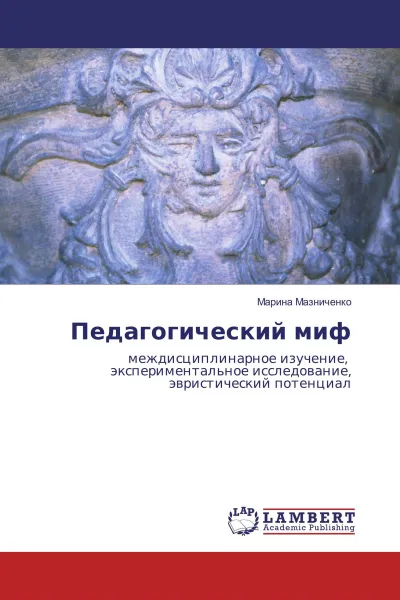 Марина Мазниченко

Педагогический миф

междисциплинарное изучение, экспериментальное исследование, эвристический потенциал

LAP LAMBERT Academic Publishing